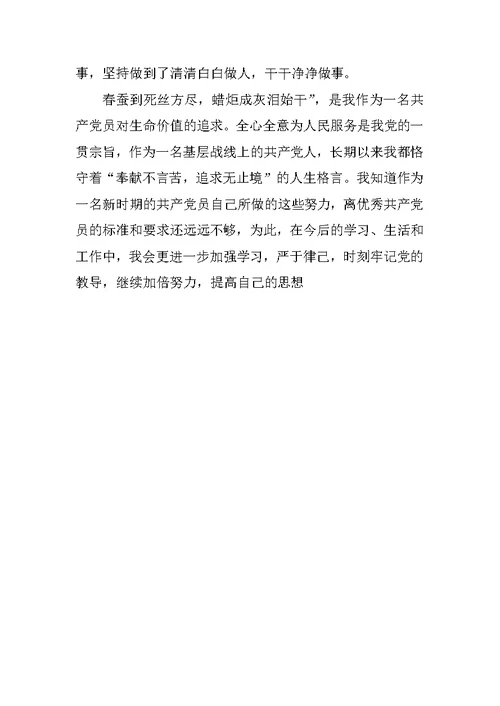 事，坚持做到了清清白白做人，干干净净做事。

春蚕到死丝方尽，蜡炬成灰泪始干”，是我作为一名共产党员对生命价值的追求。全心全意为人民服务是我党的一贯宗旨，作为一名基层战线上的共产党人，长期以来我都恪守着“奉献不言苦，追求无止境”的人生格言。我知道作为一名新时期的共产党员自己所做的这些努力，离优秀共产党员的标准和要求还远远不够，为此，在今后的学习、生活和工作中，我会更进一步加强学习，严于律己，时刻牢记党的教导，继续加倍努力，提高自己的思想